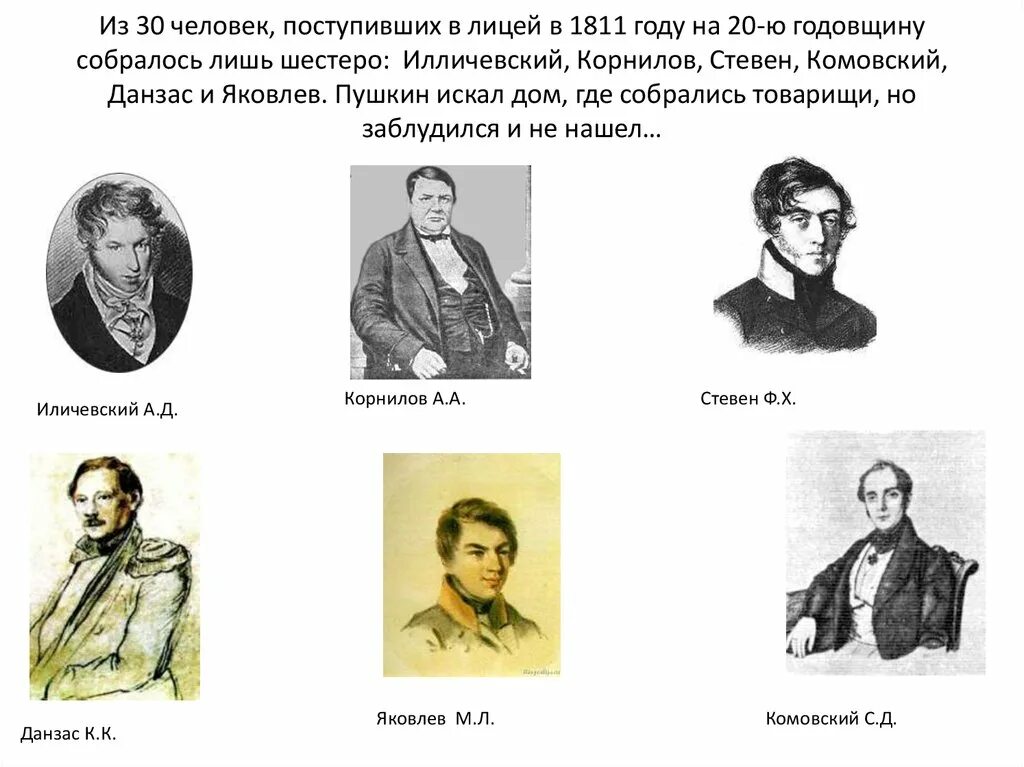 Из 30 человек, поступивших в лицей в 1811 году на 20-ю годовщину собралось лишь шестеро: Илличевский, Корнилов, Стевен, Комовский, Данзас и Яковлев. Пушкин искал дом, где собрались товарищи, но заблудился и не нашел…

Иличевский А.Д.

Корнилов А.А.

Стевен Ф.Х.

Данзас К.К.

Яковлев М.Л.

Комовский С.Д.